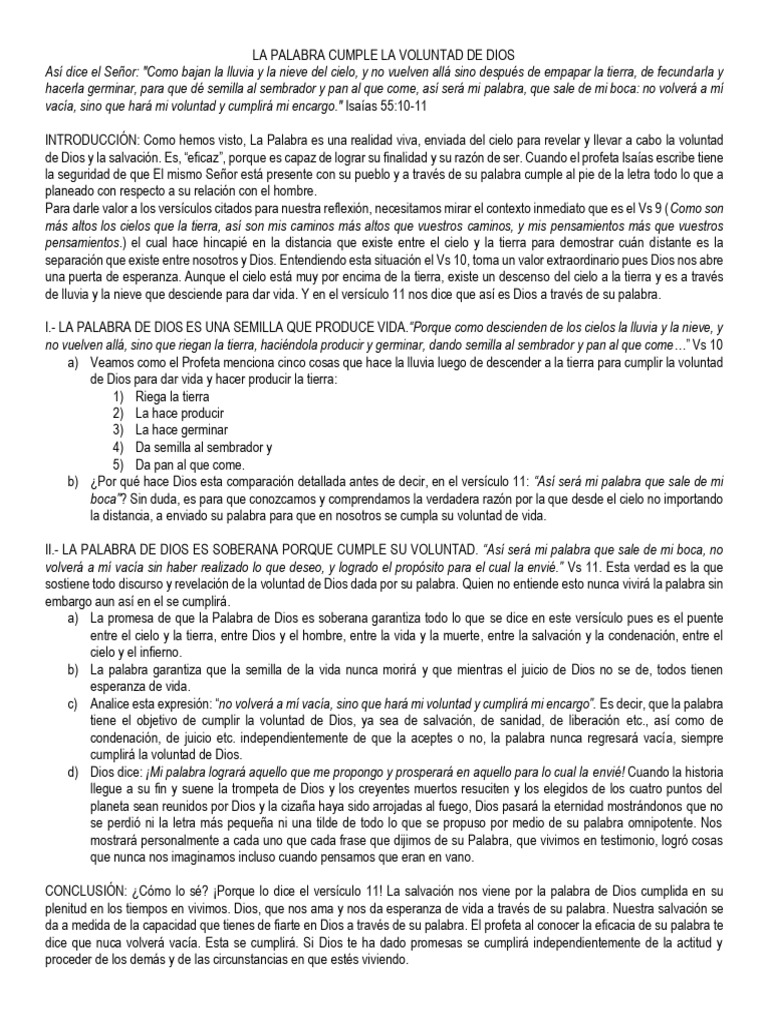 LA PALABRA CUMPLE LA VOLUNTAD DE DIOS

Así dice el Señor: "Como bajan la lluvia y la nieve del cielo, y no vuelven allá sino después de empapar la tierra, de fecundarla y hacerla germinar, para que dé semilla al sembrador y pan al que come, así será mi palabra, que sale de mi boca: no volverá a mí vacía, sino que hará mi voluntad y cumplirá mi encargo." Isaías 55:10-11

INTRODUCCIÓN: Como hemos visto, La Palabra es una realidad viva, enviada del cielo para revelar y llevar a cabo la voluntad de Dios y la salvación. Es, "eficaz", porque es capaz de lograr su finalidad y su razón de ser. Cuando el profeta Isaías escribe tiene la seguridad de que El mismo Señor está presente con su pueblo y a través de su palabra cumple al pie de la letra todo lo que a planeado con respecto a su relación con el hombre.
Para darle valor a los versículos citados para nuestra reflexión, necesitamos mirar el contexto inmediato que es el Vs 9 (Como son más altos los cielos que la tierra, así son mis caminos más altos que vuestros caminos, y mis pensamientos más que vuestros pensamientos.) el cual hace hincapié en la distancia que existe entre el cielo y la tierra para demostrar cuán distante es la separación que existe entre nosotros y Dios. Entendiendo esta situación el Vs 10, toma un valor extraordinario pues Dios nos abre una puerta de esperanza. Aunque el cielo está muy por encima de la tierra, existe un descenso del cielo a la tierra y es a través de lluvia y la nieve que desciende para dar vida. Y en el versículo 11 nos dice que así es Dios a través de su palabra.

I.- LA PALABRA DE DIOS ES UNA SEMILLA QUE PRODUCE VIDA."Porque como descienden de los cielos la lluvia y la nieve, y no vuelven allá, sino que riegan la tierra, haciéndola producir y germinar, dando semilla al sembrador y pan al que come…" Vs 10
a) Veamos como el Profeta menciona cinco cosas que hace la lluvia luego de descender a la tierra para cumplir la voluntad de Dios para dar vida y hacer producir la tierra:
1) Riega la tierra
2) La hace producir
3) La hace germinar
4) Da semilla al sembrador y
5) Da pan al que come.
b) ¿Por qué hace Dios esta comparación detallada antes de decir, en el versículo 11: "Así será mi palabra que sale de mi boca"? Sin duda, es para que conozcamos y comprendamos la verdadera razón por la que desde el cielo no importando la distancia, a enviado su palabra para que en nosotros se cumpla su voluntad de vida.

II.- LA PALABRA DE DIOS ES SOBERANA PORQUE CUMPLE SU VOLUNTAD. "Así será mi palabra que sale de mi boca, no volverá a mí vacía sin haber realizado lo que deseo, y logrado el propósito para el cual la envié." Vs 11. Esta verdad es la que sostiene todo discurso y revelación de la voluntad de Dios dada por su palabra. Quien no entiende esto nunca vivirá la palabra sin embargo aun así en el se cumplirá.
a) La promesa de que la Palabra de Dios es soberana garantiza todo lo que se dice en este versículo pues es el puente entre el cielo y la tierra, entre Dios y el hombre, entre la vida y la muerte, entre la salvación y la condenación, entre el cielo y el infierno.
b) La palabra garantiza que la semilla de la vida nunca morirá y que mientras el juicio de Dios no se de, todos tienen esperanza de vida.
c) Analice esta expresión: "no volverá a mí vacía, sino que hará mi voluntad y cumplirá mi encargo". Es decir, que la palabra tiene el objetivo de cumplir la voluntad de Dios, ya sea de salvación, de sanidad, de liberación etc., así como de condenación, de juicio etc. independientemente de que la aceptes o no, la palabra nunca regresará vacía, siempre cumplirá la voluntad de Dios.
d) Dios dice: ¡Mi palabra logrará aquello que me propongo y prosperará en aquello para lo cual la envié! Cuando la historia llegue a su fin y suene la trompeta de Dios y los creyentes muertos resuciten y los elegidos de los cuatro puntos del planeta sean reunidos por Dios y la cizaña haya sido arrojadas al fuego, Dios pasará la eternidad mostrándonos que no se perdió ni la letra más pequeña ni una tilde de todo lo que se propuso por medio de su palabra omnipotente. Nos mostrará personalmente a cada uno que cada frase que dijimos de su Palabra, que vivimos en testimonio, logró cosas que nunca nos imaginamos incluso cuando pensamos que eran en vano.

CONCLUSIÓN: ¿Cómo lo sé? ¡Porque lo dice el versículo 11! La salvación nos viene por la palabra de Dios cumplida en su plenitud en los tiempos en vivimos. Dios, que nos ama y nos da esperanza de vida a través de su palabra. Nuestra salvación se da a medida de la capacidad que tienes de fiarte en Dios a través de su palabra. El profeta al conocer la eficacia de su palabra te dice que nuca volverá vacía. Esta se cumplirá. Si Dios te ha dado promesas se cumplirá independientemente de la actitud y proceder de los demás y de las circunstancias en que estés viviendo.